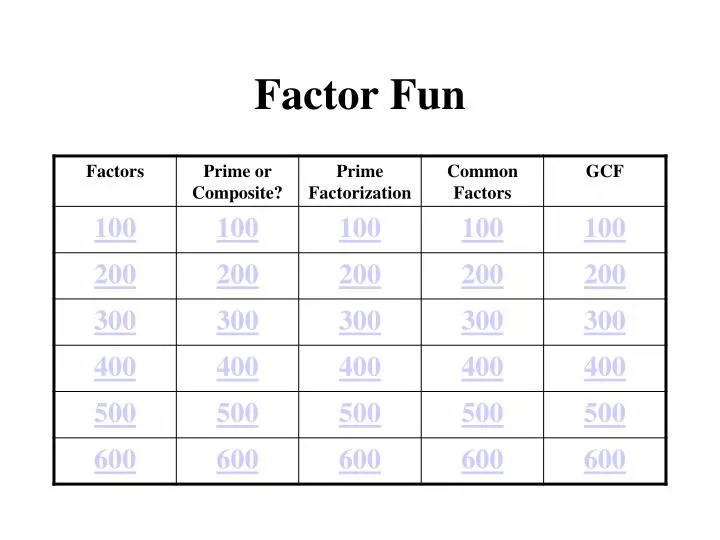 Factor Fun

| Factors | Prime or Composite? | Prime Factorization | Common Factors | GCF |
|---|---|---|---|---|
| 100 | 100 | 100 | 100 | 100 |
| 200 | 200 | 200 | 200 | 200 |
| 300 | 300 | 300 | 300 | 300 |
| 400 | 400 | 400 | 400 | 400 |
| 500 | 500 | 500 | 500 | 500 |
| 600 | 600 | 600 | 600 | 600 |